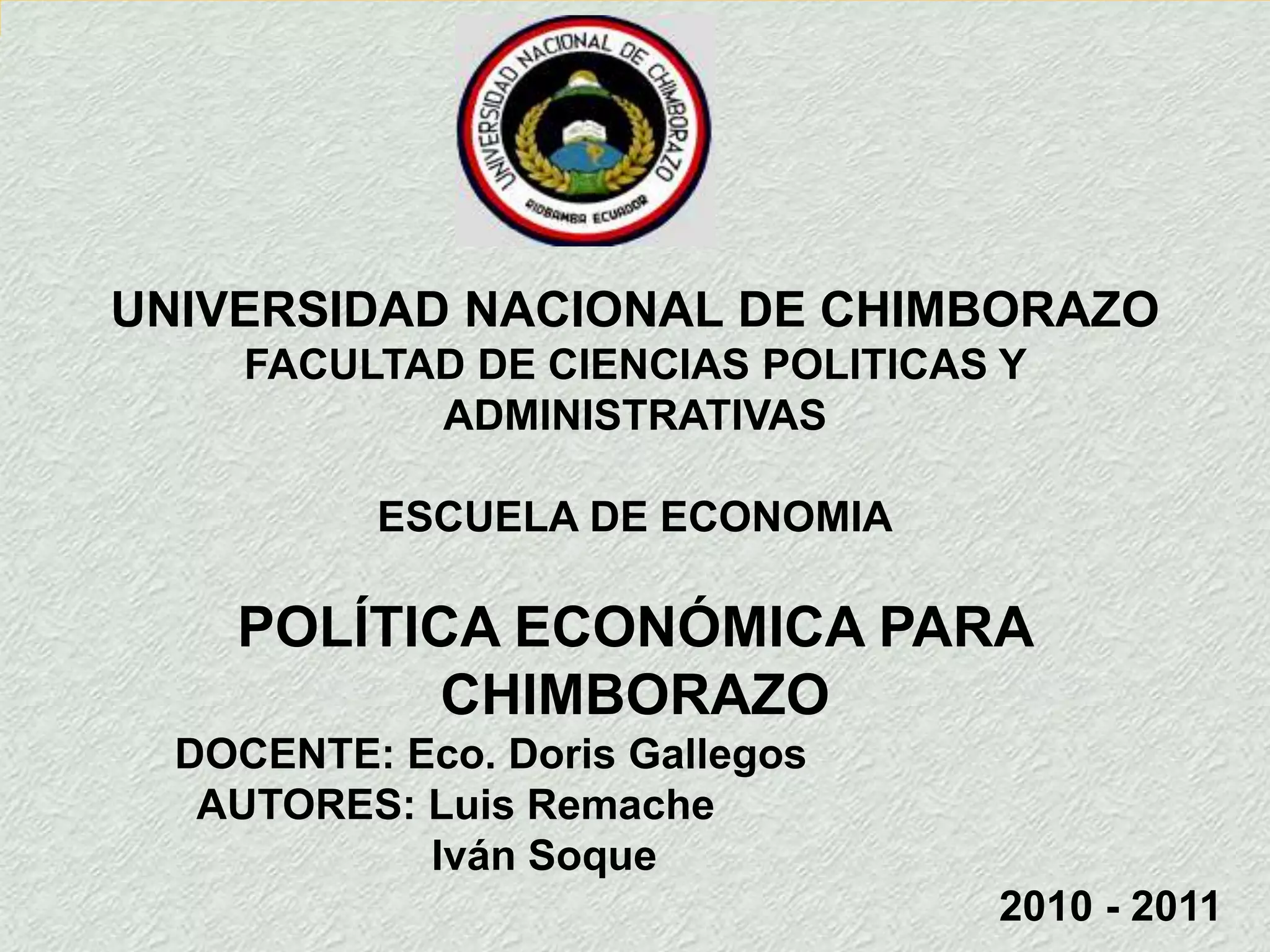 UNIVERSIDAD NACIONAL DE CHIMBORAZO

RIOBAMBA ECUADOR

UNIVERSIDAD NACIONAL DE CHIMBORAZO
FACULTAD DE CIENCIAS POLITICAS Y ADMINISTRATIVAS

ESCUELA DE ECONOMIA

POLÍTICA ECONÓMICA PARA CHIMBORAZO

DOCENTE: Eco. Doris Gallegos
AUTORES: Luis Remache
Iván Soque

2010 - 2011